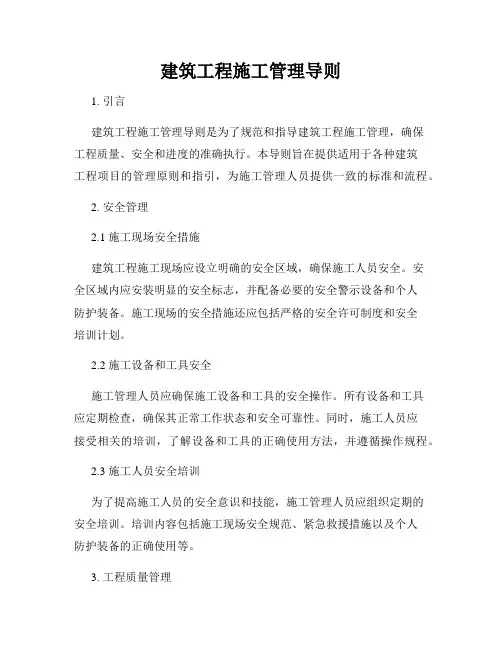 建筑工程施工管理导则

1. 引言

建筑工程施工管理导则是为了规范和指导建筑工程施工管理，确保工程质量、安全和进度的准确执行。本导则旨在提供适用于各种建筑工程项目的管理原则和指引，为施工管理人员提供一致的标准和流程。

2. 安全管理

2.1 施工现场安全措施

建筑工程施工现场应设立明确的安全区域，确保施工人员安全。安全区域内应安装明显的安全标志，并配备必要的安全警示设备和个人防护装备。施工现场的安全措施还应包括严格的安全许可制度和安全培训计划。

2.2 施工设备和工具安全

施工管理人员应确保施工设备和工具的安全操作。所有设备和工具应定期检查，确保其正常工作状态和安全可靠性。同时，施工人员应接受相关的培训，了解设备和工具的正确使用方法，并遵循操作规程。

2.3 施工人员安全培训

为了提高施工人员的安全意识和技能，施工管理人员应组织定期的安全培训。培训内容包括施工现场安全规范、紧急救援措施以及个人防护装备的正确使用等。

3. 工程质量管理